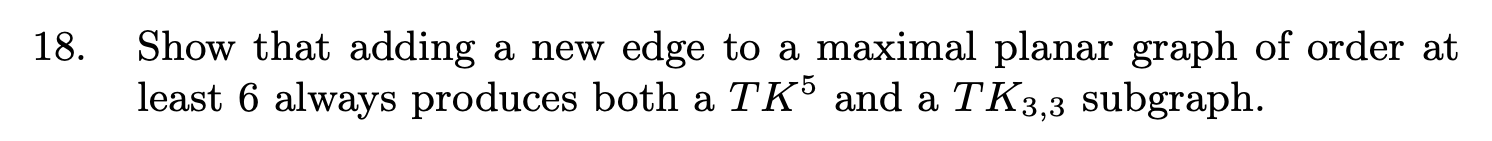 18. Show that adding a new edge to a maximal planar graph of order at least 6 always produces both a $TK^5$ and a $TK_{3,3}$ subgraph.